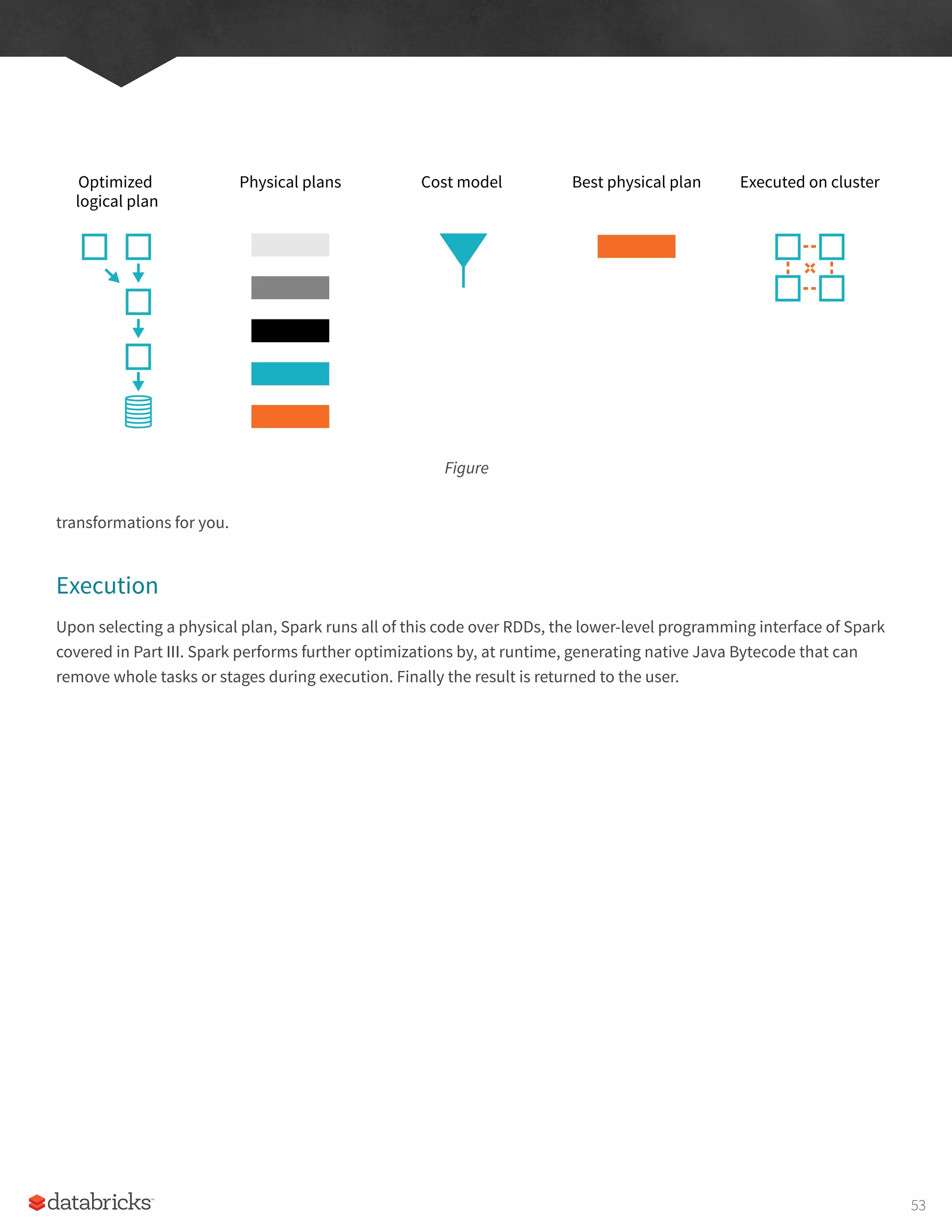 Optimized logical plan

Physical plans

Cost model

Best physical plan

Executed on cluster

Figure

transformations for you.

Execution

Upon selecting a physical plan, Spark runs all of this code over RDDs, the lower-level programming interface of Spark covered in Part III. Spark performs further optimizations by, at runtime, generating native Java Bytecode that can remove whole tasks or stages during execution. Finally the result is returned to the user.

databricks

53